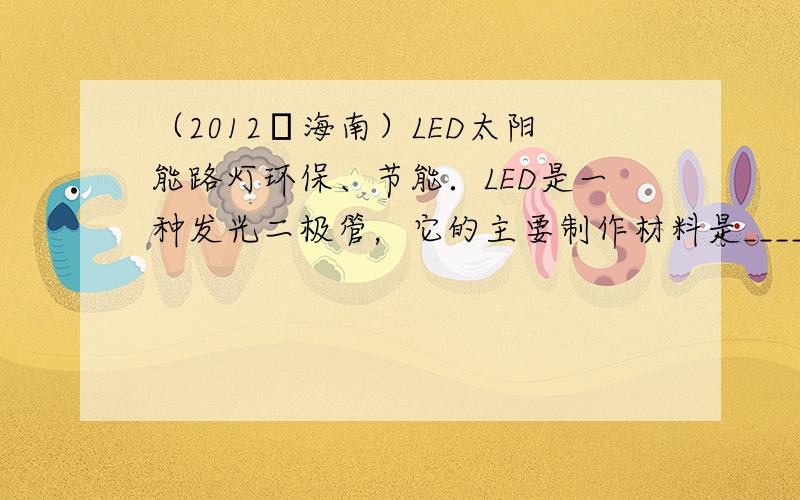 （2012▯海南）LED太阳能路灯环保、节能．LED是一种发光二极管，它的主要制作材料是____